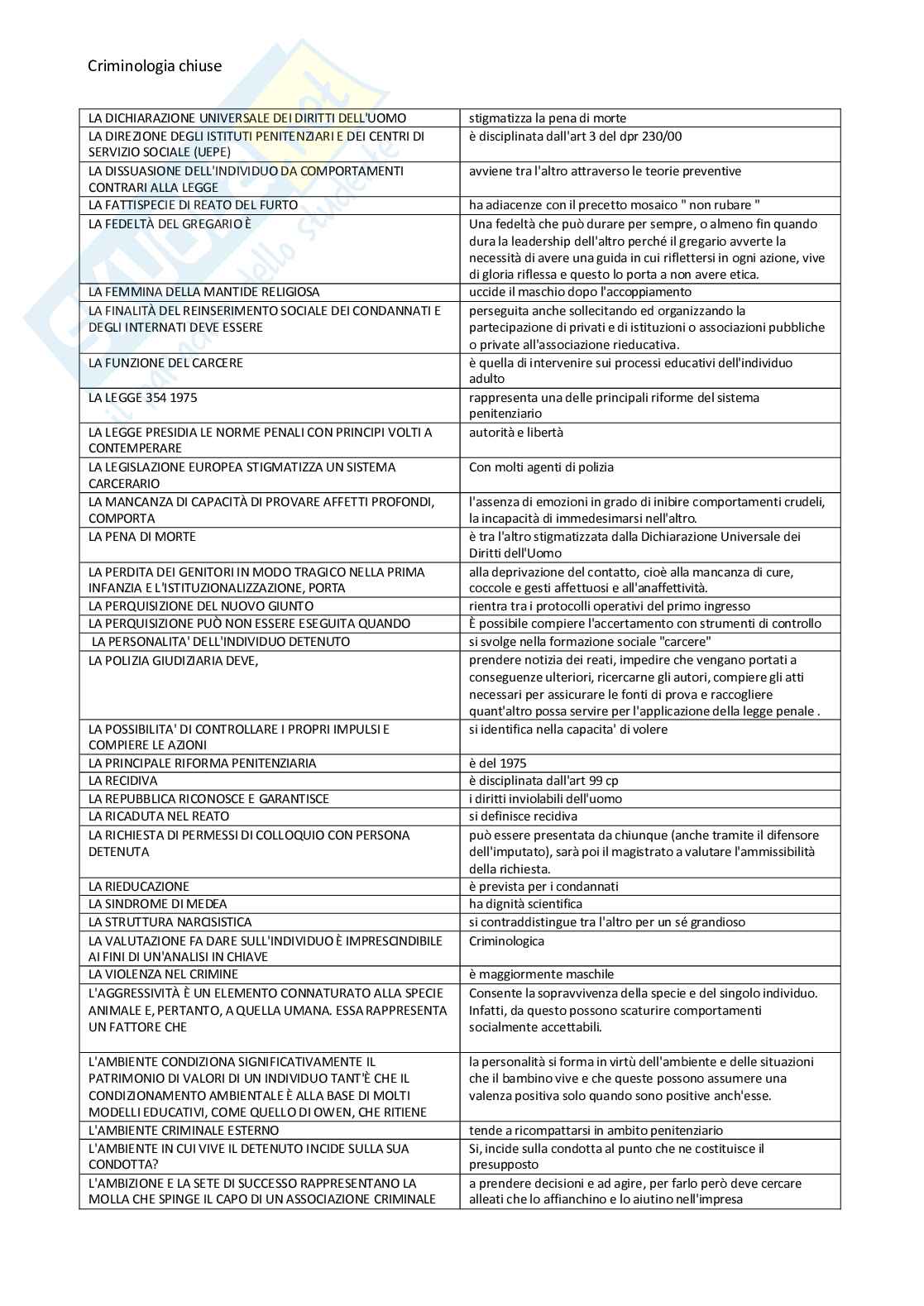 Criminologia chiuse

| | |
|---|---|
| LA DICHIARAZIONE UNIVERSALE DEI DIRITTI DELL'UOMO | stigmatizza la pena di morte |
| LA DIREZIONE DEGLI ISTITUTI PENITENZIARI E DEI CENTRI DI SERVIZIO SOCIALE (UEPE) | è disciplinata dall'art 3 del dpr 230/00 |
| LA DISSUASIONE DELL'INDIVIDUO DA COMPORTAMENTI CONTRARI ALLA LEGGE | avviene tra l'altro attraverso le teorie preventive |
| LA FATTISPECIE DI REATO DEL FURTO | ha adiacenze con il precetto mosaico " non rubare " |
| LA FEDELTÀ DEL GREGARIO È | Una fedeltà che può durare per sempre, o almeno fin quando dura la leadership dell'altro perché il gregario avverte la necessità di avere una guida in cui riflettersi in ogni azione, vive di gloria riflessa e questo lo porta a non avere etica. |
| LA FEMMINA DELLA MANTIDE RELIGIOSA | uccide il maschio dopo l'accoppiamento |
| LA FINALITÀ DEL REINSERIMENTO SOCIALE DEI CONDANNATI E DEGLI INTERNATI DEVE ESSERE | perseguita anche sollecitando ed organizzando la partecipazione di privati e di istituzioni o associazioni pubbliche o private all'associazione rieducativa. |
| LA FUNZIONE DEL CARCERE | è quella di intervenire sui processi educativi dell'individuo adulto |
| LA LEGGE 354 1975 | rappresenta una delle principali riforme del sistema penitenziario |
| LA LEGGE PRESIDIA LE NORME PENALI CON PRINCIPI VOLTI A CONTEMPERARE | autorità e libertà |
| LA LEGISLAZIONE EUROPEA STIGMATIZZA UN SISTEMA CARCERARIO | Con molti agenti di polizia |
| LA MANCANZA DI CAPACITÀ DI PROVARE AFFETTI PROFONDI, COMPORTA | l'assenza di emozioni in grado di inibire comportamenti crudeli, la incapacità di immedesimarsi nell'altro. |
| LA PENA DI MORTE | è tra l'altro stigmatizzata dalla Dichiarazione Universale dei Diritti dell'Uomo |
| LA PERDITA DEI GENITORI IN MODO TRAGICO NELLA PRIMA INFANZIA E L'ISTITUZIONALIZZAZIONE, PORTA | alla deprivazione del contatto, cioè alla mancanza di cure, coccole e gesti affettuosi e all'anaffettività. |
| LA PERQUISIZIONE DEL NUOVO GIUNTO | rientra tra i protocolli operativi del primo ingresso |
| LA PERQUISIZIONE PUÒ NON ESSERE ESEGUITA QUANDO | È possibile compiere l'accertamento con strumenti di controllo |
| LA PERSONALITA' DELL'INDIVIDUO DETENUTO | si svolge nella formazione sociale "carcere" |
| LA POLIZIA GIUDIZIARIA DEVE, | prendere notizia dei reati, impedire che vengano portati a conseguenze ulteriori, ricercarne gli autori, compiere gli atti necessari per assicurare le fonti di prova e raccogliere quant'altro possa servire per l'applicazione della legge penale . |
| LA POSSIBILITA' DI CONTROLLARE I PROPRI IMPULSI E COMPIERE LE AZIONI | si identifica nella capacita' di volere |
| LA PRINCIPALE RIFORMA PENITENZIARIA | è del 1975 |
| LA RECIDIVA | è disciplinata dall'art 99 cp |
| LA REPUBBLICA RICONOSCE E GARANTISCE | i diritti inviolabili dell'uomo |
| LA RICADUTA NEL REATO | si definisce recidiva |
| LA RICHIESTA DI PERMESSI DI COLLOQUIO CON PERSONA DETENUTA | può essere presentata da chiunque (anche tramite il difensore dell'imputato), sarà poi il magistrato a valutare l'ammissibilità della richiesta. |
| LA RIEDUCAZIONE | è prevista per i condannati |
| LA SINDROME DI MEDEA | ha dignità scientifica |
| LA STRUTTURA NARCISISTICA | si contraddistingue tra l'altro per un sé grandioso |
| LA VALUTAZIONE FA DARE SULL'INDIVIDUO È IMPRESCINDIBILE AI FINI DI UN'ANALISI IN CHIAVE | Criminologica |
| LA VIOLENZA NEL CRIMINE | è maggiormente maschile |
| L'AGGRESSIVITÀ È UN ELEMENTO CONNATURATO ALLA SPECIE ANIMALE E, PERTANTO, A QUELLA UMANA. ESSA RAPPRESENTA UN FATTORE CHE | Consente la sopravvivenza della specie e del singolo individuo. Infatti, da questo possono scaturire comportamenti socialmente accettabili. |
| L'AMBIENTE CONDIZIONA SIGNIFICATIVAMENTE IL PATRIMONIO DI VALORI DI UN INDIVIDUO TANT'È CHE IL CONDIZIONAMENTO AMBIENTALE È ALLA BASE DI MOLTI MODELLI EDUCATIVI, COME QUELLO DI OWEN, CHE RITIENE | la personalità si forma in virtù dell'ambiente e delle situazioni che il bambino vive e che queste possono assumere una valenza positiva solo quando sono positive anch'esse. |
| L'AMBIENTE CRIMINALE ESTERNO | tende a ricompattarsi in ambito penitenziario |
| L'AMBIENTE IN CUI VIVE IL DETENUTO INCIDE SULLA SUA CONDOTTA? | Si, incide sulla condotta al punto che ne costituisce il presupposto |
| L'AMBIZIONE E LA SETE DI SUCCESSO RAPPRESENTANO LA MOLLA CHE SPINGE IL CAPO DI UN ASSOCIAZIONE CRIMINALE | a prendere decisioni e ad agire, per farlo però deve cercare alleati che lo affianchino e lo aiutino nell'impresa |